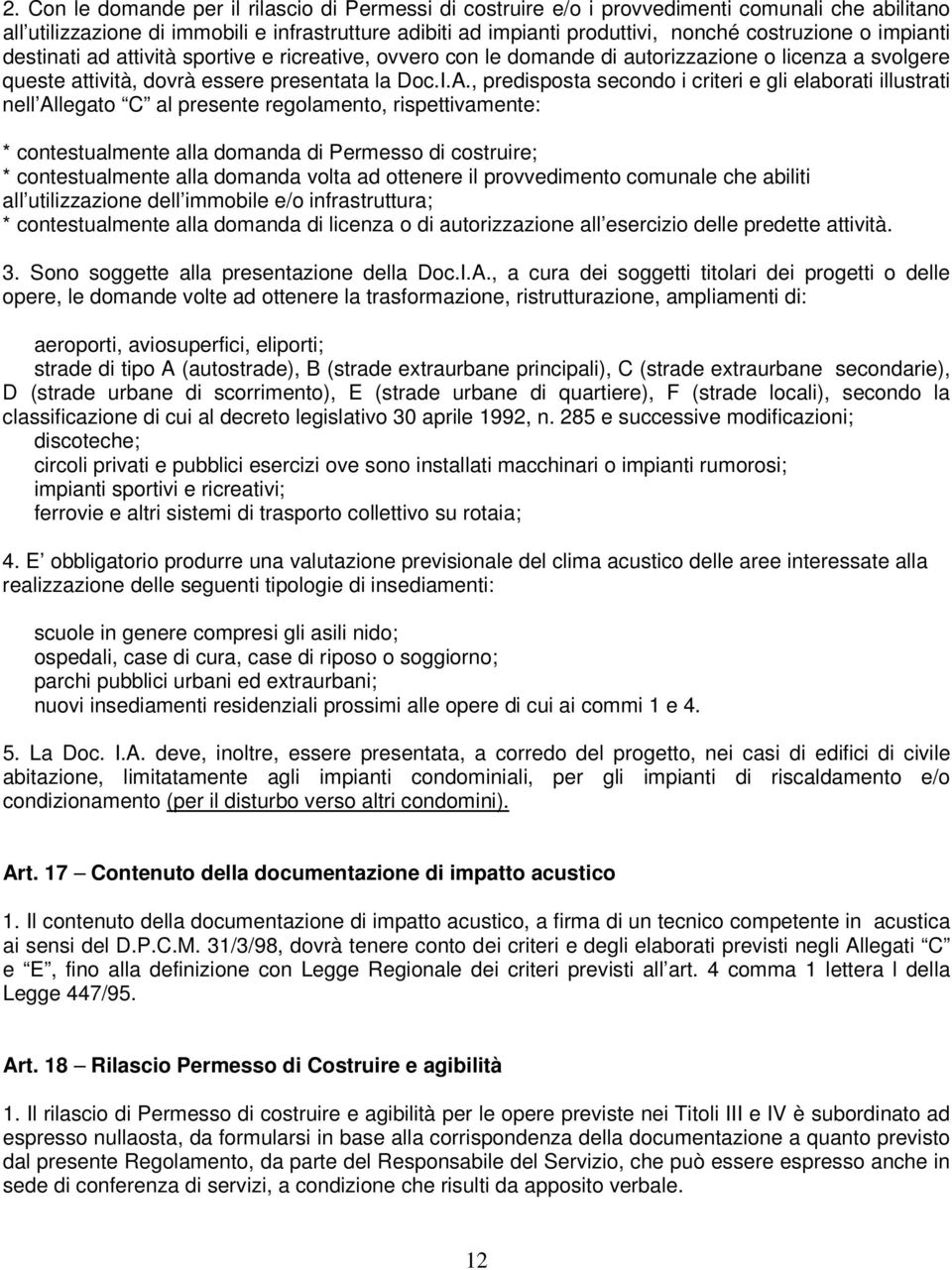 2. Con le domande per il rilascio di Permessi di costruire e/o i provvedimenti comunali che abilitano all'utilizzazione di immobili e infrastrutture adibiti ad impianti produttivi, nonché costruzione o impianti destinati ad attività sportive e ricreative, ovvero con le domande di autorizzazione o licenza a svolgere queste attività, dovrà essere presentata la Doc.I.A., predisposta secondo i criteri e gli elaborati illustrati nell'Allegato "C" al presente regolamento, rispettivamente:

* contestualmente alla domanda di Permesso di costruire;
* contestualmente alla domanda volta ad ottenere il provvedimento comunale che abiliti all'utilizzazione dell'immobile e/o infrastruttura;
* contestualmente alla domanda di licenza o di autorizzazione all'esercizio delle predette attività.

3. Sono soggette alla presentazione della Doc.I.A., a cura dei soggetti titolari dei progetti o delle opere, le domande volte ad ottenere la trasformazione, ristrutturazione, ampliamenti di:

aeroporti, aviosuperfici, eliporti;
strade di tipo A (autostrade), B (strade extraurbane principali), C (strade extraurbane secondarie), D (strade urbane di scorrimento), E (strade urbane di quartiere), F (strade locali), secondo la classificazione di cui al decreto legislativo 30 aprile 1992, n. 285 e successive modificazioni;
discoteche;
circoli privati e pubblici esercizi ove sono installati macchinari o impianti rumorosi;
impianti sportivi e ricreativi;
ferrovie e altri sistemi di trasporto collettivo su rotaia;

4. E' obbligatorio produrre una valutazione previsionale del clima acustico delle aree interessate alla realizzazione delle seguenti tipologie di insediamenti:

scuole in genere compresi gli asili nido;
ospedali, case di cura, case di riposo o soggiorno;
parchi pubblici urbani ed extraurbani;
nuovi insediamenti residenziali prossimi alle opere di cui ai commi 1 e 4.

5. La Doc. I.A. deve, inoltre, essere presentata, a corredo del progetto, nei casi di edifici di civile abitazione, limitatamente agli impianti condominiali, per gli impianti di riscaldamento e/o condizionamento (per il disturbo verso altri condomini).

Art. 17 – Contenuto della documentazione di impatto acustico

1. Il contenuto della documentazione di impatto acustico, a firma di un tecnico competente in acustica ai sensi del D.P.C.M. 31/3/98, dovrà tenere conto dei criteri e degli elaborati previsti negli Allegati "C" e "E", fino alla definizione con Legge Regionale dei criteri previsti all'art. 4 comma 1 lettera l della Legge 447/95.

Art. 18 – Rilascio Permesso di Costruire e agibilità

1. Il rilascio di Permesso di costruire e agibilità per le opere previste nei Titoli III e IV è subordinato ad espresso nullaosta, da formularsi in base alla corrispondenza della documentazione a quanto previsto dal presente Regolamento, da parte del Responsabile del Servizio, che può essere espresso anche in sede di conferenza di servizi, a condizione che risulti da apposito verbale.

12